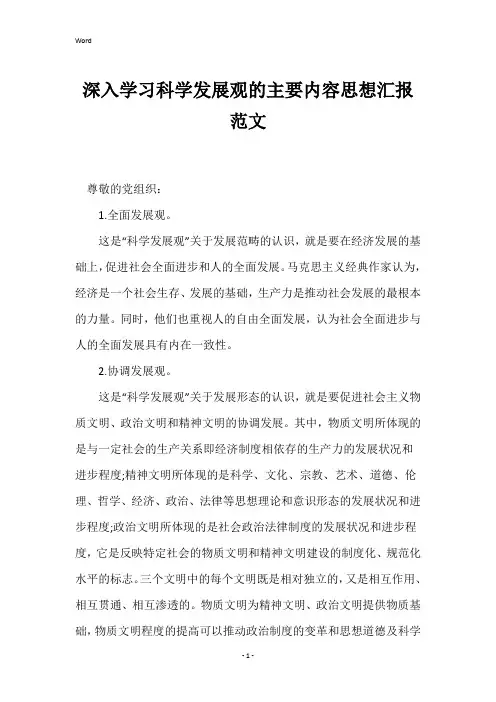 Word

深入学习科学发展观的主要内容思想汇报范文

尊敬的党组织：

1.全面发展观。

这是“科学发展观”关于发展范畴的认识，就是要在经济发展的基础上，促进社会全面进步和人的全面发展。马克思主义经典作家认为，经济是一个社会生存、发展的基础，生产力是推动社会发展的最根本的力量。同时，他们也重视人的自由全面发展，认为社会全面进步与人的全面发展具有内在一致性。

2.协调发展观。

这是“科学发展观”关于发展形态的认识，就是要促进社会主义物质文明、政治文明和精神文明的协调发展。其中，物质文明所体现的是与一定社会的生产关系即经济制度相依存的生产力的发展状况和进步程度;精神文明所体现的是科学、文化、宗教、艺术、道德、伦理、哲学、经济、政治、法律等思想理论和意识形态的发展状况和进步程度;政治文明所体现的是社会政治法律制度的发展状况和进步程度，它是反映特定社会的物质文明和精神文明建设的制度化、规范化水平的标志。三个文明中的每个文明既是相对独立的，又是相互作用、相互贯通、相互渗透的。物质文明为精神文明、政治文明提供物质基础，物质文明程度的提高可以推动政治制度的变革和思想道德及科学

- 1 -